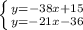 $\begin{cases} y=-38x+15 \\ y=-21x-36 \end{cases}$